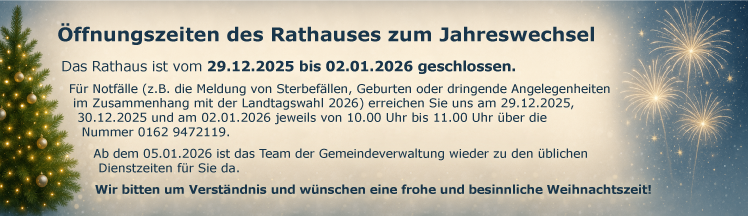 Öffnungszeiten des Rathauses zum Jahreswechsel

Das Rathaus ist vom 29.12.2025 bis 02.01.2026 geschlossen.

Für Notfälle (z.B. die Meldung von Sterbefällen, Geburten oder dringende Angelegenheiten im Zusammenhang mit der Landtagswahl 2026) erreichen Sie uns am 29.12.2025, 30.12.2025 und am 02.01.2026 jeweils von 10.00 Uhr bis 11.00 Uhr über die Nummer 0162 9472119.

Ab dem 05.01.2026 ist das Team der Gemeindeverwaltung wieder zu den üblichen Dienstzeiten für Sie da.

Wir bitten um Verständnis und wünschen eine frohe und besinnliche Weihnachtszeit!